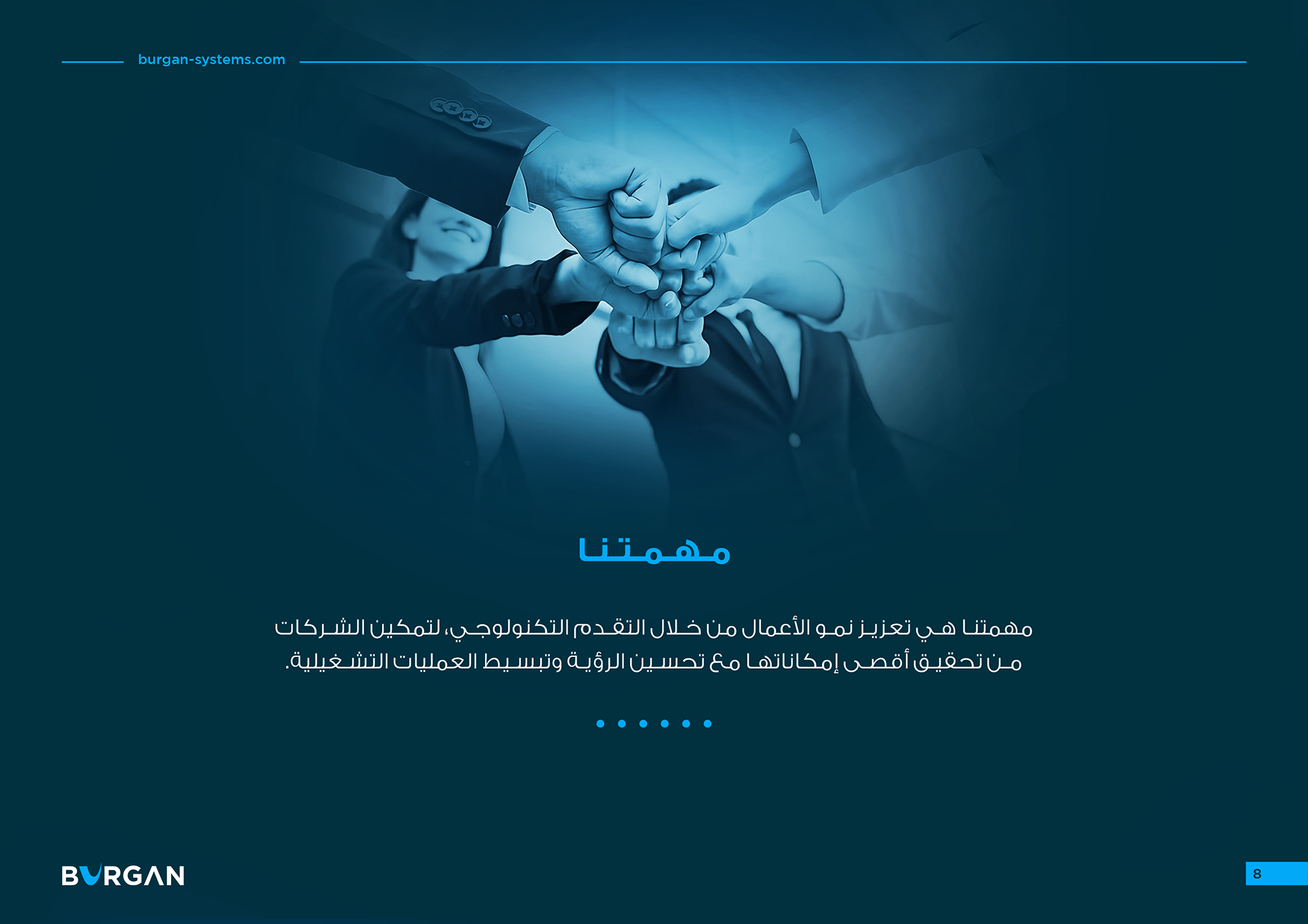 burgan-systems.com

مهمتنا

مهمتنا هي تعزيز نمو الأعمال من خلال التقدم التكنولوجي، لتمكين الشركات من تحقيق أقصى إمكاناتها مع تحسين الرؤية وتبسيط العمليات التشغيلية.

BURGAN

8